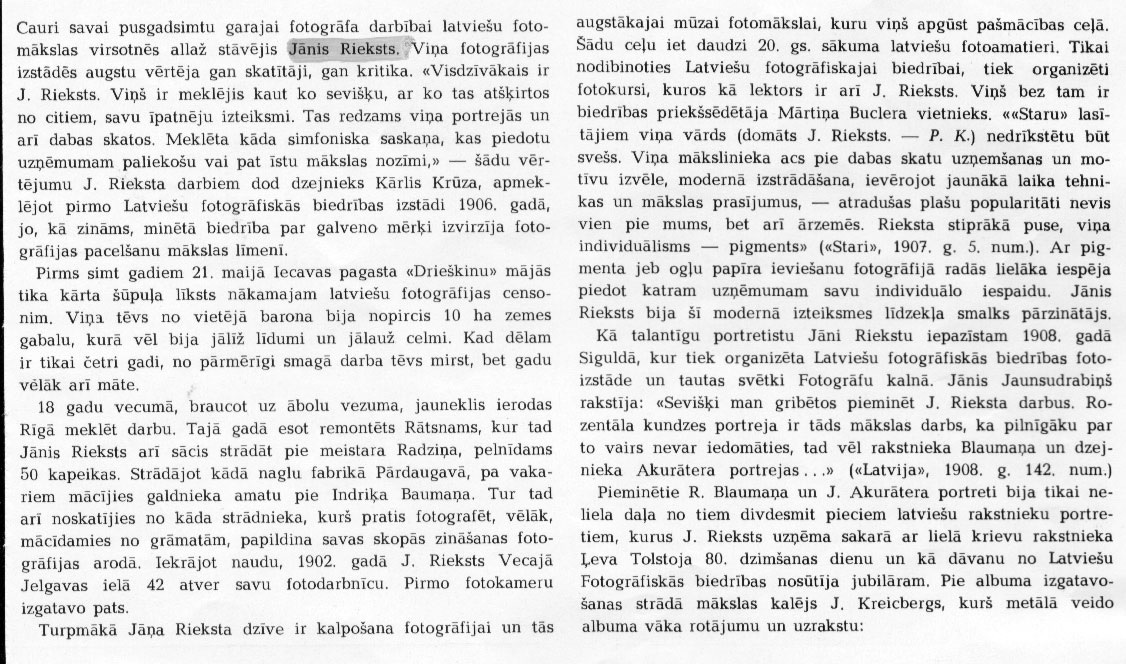 Cauri savai pusgadsimtu garajai fotogrāfa darbībai latviešu fotomākslas virsotnēs allaž stāvējis Jānis Rieksts. Viņa fotogrāfijas izstādēs augstu vērtēja gan skatītāji, gan kritika. «Visdzīvākais ir J. Rieksts. Viņš ir meklējis kaut ko sevišķu, ar ko tas atšķirtos no citiem, savu īpatnēju izteiksmi. Tas redzams viņa portrejās un arī dabas skatos. Meklēta kāda simfoniska saskaņa, kas piedotu uzņēmumam paliekošu vai pat īstu mākslas nozīmi,» — šādu vērtējumu J. Rieksta darbiem dod dzejnieks Kārlis Krūza, apmeklējot pirmo Latviešu fotogrāfiskās biedrības izstādi 1906. gadā, jo, kā zināms, minētā biedrība par galveno mērķi izvirzīja fotogrāfijas pacelšanu mākslas līmenī.

Pirms simt gadiem 21. maijā Iecavas pagasta «Drieškinu» mājās tika kārta šūpuļa līksts nākamajam latviešu fotogrāfijas censonim. Viņa tēvs no vietējā barona bija nopircis 10 ha zemes gabalu, kurā vēl bija jālīž līdumi un jālauž celmi. Kad dēlam ir tikai četri gadi, no pārmērīgi smagā darba tēvs mirst, bet gadu vēlāk arī māte.

18 gadu vecumā, braucot uz ābolu vezuma, jauneklis ierodas Rīgā meklēt darbu. Tajā gadā esot remontēts Rātsnams, kur tad Jānis Rieksts arī sācis strādāt pie meistara Radziņa, pelnīdams 50 kapeikas. Strādājot kādā naglu fabrikā Pārdaugavā, pa vakariem mācījies galdnieka amatu pie Indriķa Baumaņa. Tur tad arī noskatījies no kāda strādnieka, kurš pratis fotografēt, vēlāk, mācīdamies no grāmatām, papildina savas skopās zināšanas fotogrāfijas arodā. Iekrājot naudu, 1902. gadā J. Rieksts Vecajā Jelgavas ielā 42 atver savu fotodarbnīcu. Pirmo fotokameru izgatavo pats.

Turpmākā Jāņa Rieksta dzīve ir kalpošana fotogrāfijai un tās augstākajai mūzai fotomākslai, kuru viņš apgūst pašmācības ceļā. Šādu ceļu iet daudzi 20. gs. sākuma latviešu fotoamatieri. Tikai nodibinoties Latviešu fotogrāfiskajai biedrībai, tiek organizēti fotokursi, kuros kā lektors ir arī J. Rieksts. Viņš bez tam ir biedrības priekšsēdētāja Mārtiņa Buclera vietnieks. ««Staru» lasītājiem viņa vārds (domāts J. Rieksts. — P. K.) nedrīkstētu būt svešs. Viņa mākslinieka acs pie dabas skatu uzņemšanas un motīvu izvēle, modernā izstrādāšana, ievērojot jaunākā laika tehnikas un mākslas prasījumus, — atradušas plašu popularitāti nevis vien pie mums, bet arī ārzemēs. Rieksta stiprākā puse, viņa individuālisms — pigments» («Stari», 1907. g. 5. num.). Ar pigmenta jeb ogļu papīra ieviešanu fotogrāfijā radās lielāka iespēja piedot katram uzņēmumam savu individuālo iespaidu. Jānis Rieksts bija šī modernā izteiksmes līdzekļa smalks pārzinātājs.

Kā talantīgu portretistu Jāni Riekstu iepazīstam 1908. gadā Siguldā, kur tiek organizēta Latviešu fotogrāfiskās biedrības fotoizstāde un tautas svētki Fotogrāfu kalnā. Jānis Jaunsudrabiņš rakstīja: «Sevišķi man gribētos pieminēt J. Rieksta darbus. Rozentāla kundzes portreja ir tāds mākslas darbs, ka pilnīgāku par to vairs nevar iedomāties, tad vēl rakstnieka Blaumaņa un dzejnieka Akurātera portrejas...» («Latvija», 1908. g. 142. num.)

Pieminētie R. Blaumaņa un J. Akurātera portreti bija tikai neliela daļa no tiem divdesmit pieciem latviešu rakstnieku portretiem, kurus J. Rieksts uzņēma sakarā ar lielā krievu rakstnieka Ļeva Tolstoja 80. dzimšanas dienu un kā dāvanu no Latviešu Fotogrāfiskās biedrības nosūtīja jubilāram. Pie albuma izgatavošanas strādā mākslas kalējs J. Kreicbergs, kurš metālā veido albuma vāka rotājumu un uzrakstu: